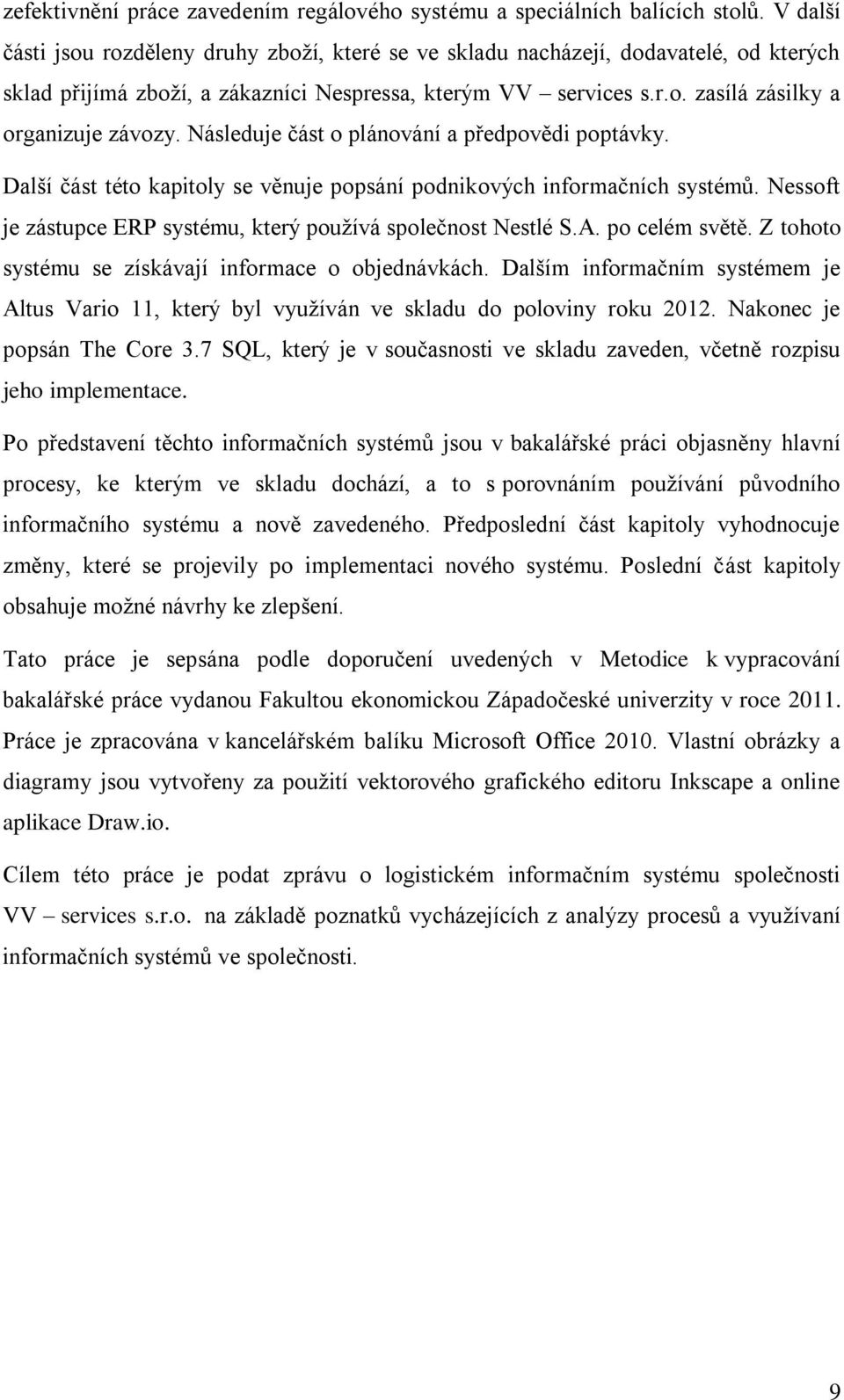 zefektivnění práce zavedením regálového systému a speciálních balících stolů. V další části jsou rozděleny druhy zboží, které se ve skladu nacházejí, dodavatelé, od kterých sklad přijímá zboží, a zákazníci Nespressa, kterým VV – services s.r.o. zasílá zásilky a organizuje závozy. Následuje část o plánování a předpovědi poptávky.

Další část této kapitoly se věnuje popsání podnikových informačních systémů. Nessoft je zástupce ERP systému, který používá společnost Nestlé S.A. po celém světě. Z tohoto systému se získávají informace o objednávkách. Dalším informačním systémem je Altus Vario 11, který byl využíván ve skladu do poloviny roku 2012. Nakonec je popsán The Core 3.7 SQL, který je v současnosti ve skladu zaveden, včetně rozpisu jeho implementace.

Po představení těchto informačních systémů jsou v bakalářské práci objasněny hlavní procesy, ke kterým ve skladu dochází, a to s porovnáním používání původního informačního systému a nově zavedeného. Předposlední část kapitoly vyhodnocuje změny, které se projevily po implementaci nového systému. Poslední část kapitoly obsahuje možné návrhy ke zlepšení.

Tato práce je sepsána podle doporučení uvedených v Metodice k vypracování bakalářské práce vydanou Fakultou ekonomickou Západočeské univerzity v roce 2011. Práce je zpracována v kancelářském balíku Microsoft Office 2010. Vlastní obrázky a diagramy jsou vytvořeny za použití vektorového grafického editoru Inkscape a online aplikace Draw.io.

Cílem této práce je podat zprávu o logistickém informačním systému společnosti VV – services s.r.o. na základě poznatků vycházejících z analýzy procesů a využívaní informačních systémů ve společnosti.

9